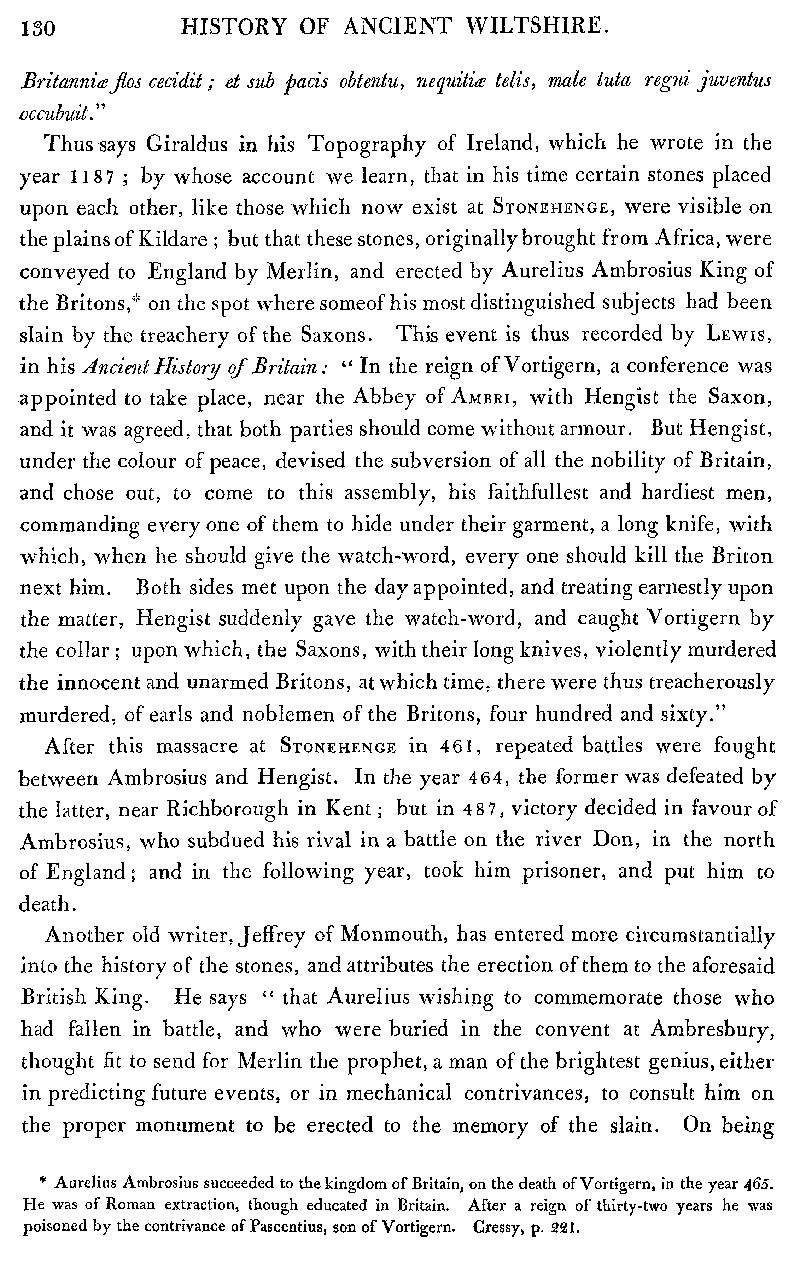 130 HISTORY OF ANCIENT WILTSHIRE.

Britanniæ flos cecidit; et sub pacis obtentu, nequitiæ telis, male tuta regni juventus occubuit."

Thus says Giraldus in his Topography of Ireland, which he wrote in the year 1187; by whose account we learn, that in his time certain stones placed upon each other, like those which now exist at STONEHENGE, were visible on the plains of Kildare; but that these stones, originally brought from Africa, were conveyed to England by Merlin, and erected by Aurelius Ambrosius King of the Britons,* on the spot where someof his most distinguished subjects had been slain by the treachery of the Saxons. This event is thus recorded by LEWIS, in his Ancient History of Britain: "In the reign of Vortigern, a conference was appointed to take place, near the Abbey of AMBRI, with Hengist the Saxon, and it was agreed, that both parties should come without armour. But Hengist, under the colour of peace, devised the subversion of all the nobility of Britain, and chose out, to come to this assembly, his faithfullest and hardiest men, commanding every one of them to hide under their garment, a long knife, with which, when he should give the watch-word, every one should kill the Briton next him. Both sides met upon the day appointed, and treating earnestly upon the matter, Hengist suddenly gave the watch-word, and caught Vortigern by the collar; upon which, the Saxons, with their long knives, violently murdered the innocent and unarmed Britons, at which time, there were thus treacherously murdered, of earls and noblemen of the Britons, four hundred and sixty."

After this massacre at STONEHENGE in 461, repeated battles were fought between Ambrosius and Hengist. In the year 464, the former was defeated by the latter, near Richborough in Kent; but in 487, victory decided in favour of Ambrosius, who subdued his rival in a battle on the river Don, in the north of England; and in the following year, took him prisoner, and put him to death.

Another old writer, Jeffrey of Monmouth, has entered more circumstantially into the history of the stones, and attributes the erection of them to the aforesaid British King. He says "that Aurelius wishing to commemorate those who had fallen in battle, and who were buried in the convent at Ambresbury, thought fit to send for Merlin the prophet, a man of the brightest genius, either in predicting future events, or in mechanical contrivances, to consult him on the proper monument to be erected to the memory of the slain. On being

* Aurelius Ambrosius succeeded to the kingdom of Britain, on the death of Vortigern, in the year 465. He was of Roman extraction, though educated in Britain. After a reign of thirty-two years he was poisoned by the contrivance of Pascentius, son of Vortigern. Cressy, p. 221.